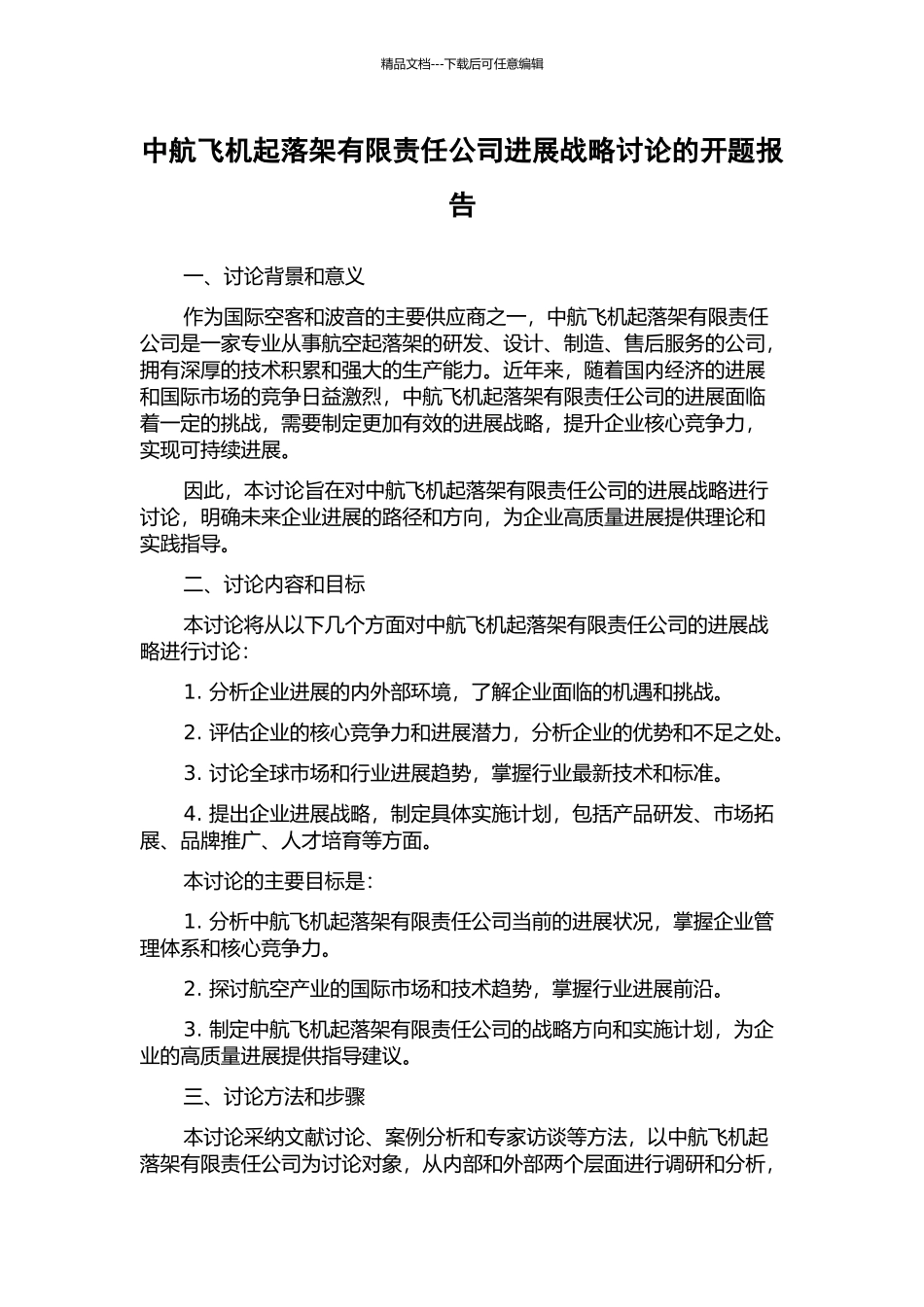 精品文档---下载后可任意编辑

中航飞机起落架有限责任公司进展战略讨论的开题报告

一、讨论背景和意义

作为国际空客和波音的主要供应商之一，中航飞机起落架有限责任公司是一家专业从事航空起落架的研发、设计、制造、售后服务的公司，拥有深厚的技术积累和强大的生产能力。近年来，随着国内经济的进展和国际市场的竞争日益激烈，中航飞机起落架有限责任公司的进展面临着一定的挑战，需要制定更加有效的进展战略，提升企业核心竞争力，实现可持续进展。

因此，本讨论旨在对中航飞机起落架有限责任公司的进展战略进行讨论，明确未来企业进展的路径和方向，为企业高质量进展提供理论和实践指导。

二、讨论内容和目标

本讨论将从以下几个方面对中航飞机起落架有限责任公司的进展战略进行讨论：

1. 分析企业进展的内外部环境，了解企业面临的机遇和挑战。

2. 评估企业的核心竞争力和进展潜力，分析企业的优势和不足之处。

3. 讨论全球市场和行业进展趋势，掌握行业最新技术和标准。

4. 提出企业进展战略，制定具体实施计划，包括产品研发、市场拓展、品牌推广、人才培育等方面。

本讨论的主要目标是：

1. 分析中航飞机起落架有限责任公司当前的进展状况，掌握企业管理体系和核心竞争力。

2. 探讨航空产业的国际市场和技术趋势，掌握行业进展前沿。

3. 制定中航飞机起落架有限责任公司的战略方向和实施计划，为企业的高质量进展提供指导建议。

三、讨论方法和步骤

本讨论采纳文献讨论、案例分析和专家访谈等方法，以中航飞机起落架有限责任公司为讨论对象，从内部和外部两个层面进行调研和分析，